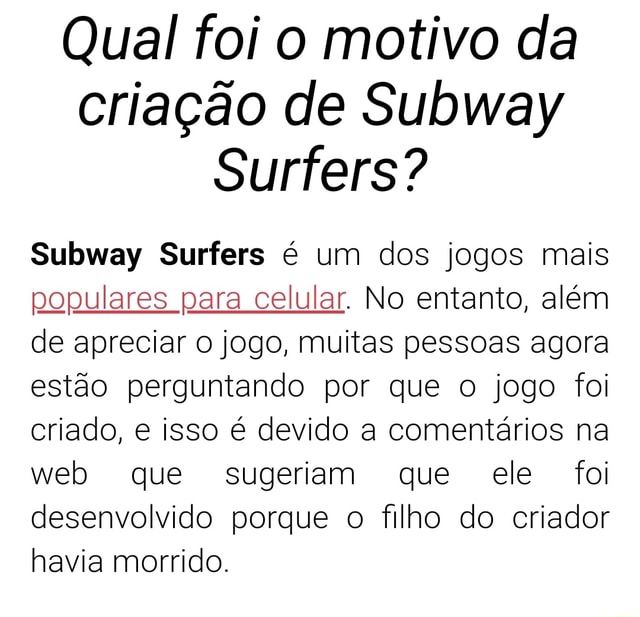 Qual foi o motivo da criação de Subway Surfers?

Subway Surfers é um dos jogos mais populares para celular. No entanto, além de apreciar o jogo, muitas pessoas agora estão perguntando por que o jogo foi criado, e isso é devido a comentários na web que sugeriam que ele foi desenvolvido porque o filho do criador havia morrido.